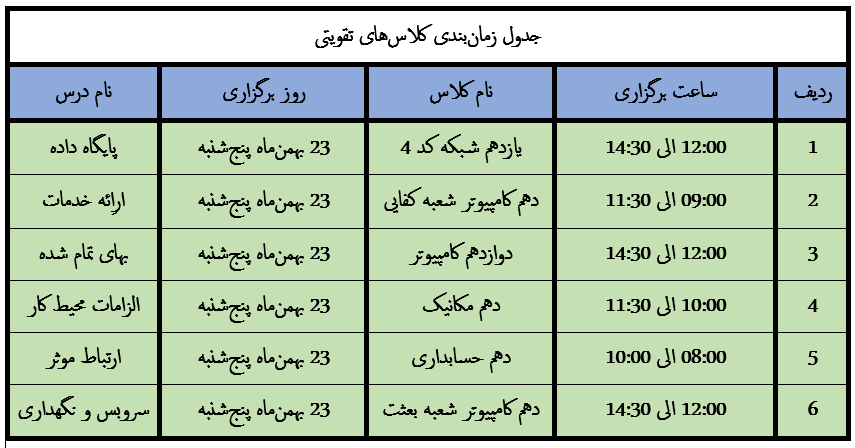 جدول زمان‌بندی کلاس‌های تقویتی

| ردیف | ساعت برگزاری | نام کلاس | روز برگزاری | نام درس |
|---|---|---|---|---|
| 1 | 12:00 الی 14:30 | یازدهم شبکه کد 4 | 23 بهمن‌ماه پنج‌شنبه | پایگاه داده |
| 2 | 09:00 الی 11:30 | دهم کامپیوتر شعبه کفایی | 23 بهمن‌ماه پنج‌شنبه | ارائه خدمات |
| 3 | 12:00 الی 14:30 | دوازدهم کامپیوتر | 23 بهمن‌ماه پنج‌شنبه | بهای تمام شده |
| 4 | 10:00 الی 11:30 | دهم مکانیک | 23 بهمن‌ماه پنج‌شنبه | الزامات محیط کار |
| 5 | 08:00 الی 10:00 | دهم حسابداری | 23 بهمن‌ماه پنج‌شنبه | ارتباط موثر |
| 6 | 12:00 الی 14:30 | دهم کامپیوتر شعبه بعثت | 23 بهمن‌ماه پنج‌شنبه | سرویس و نگهداری |